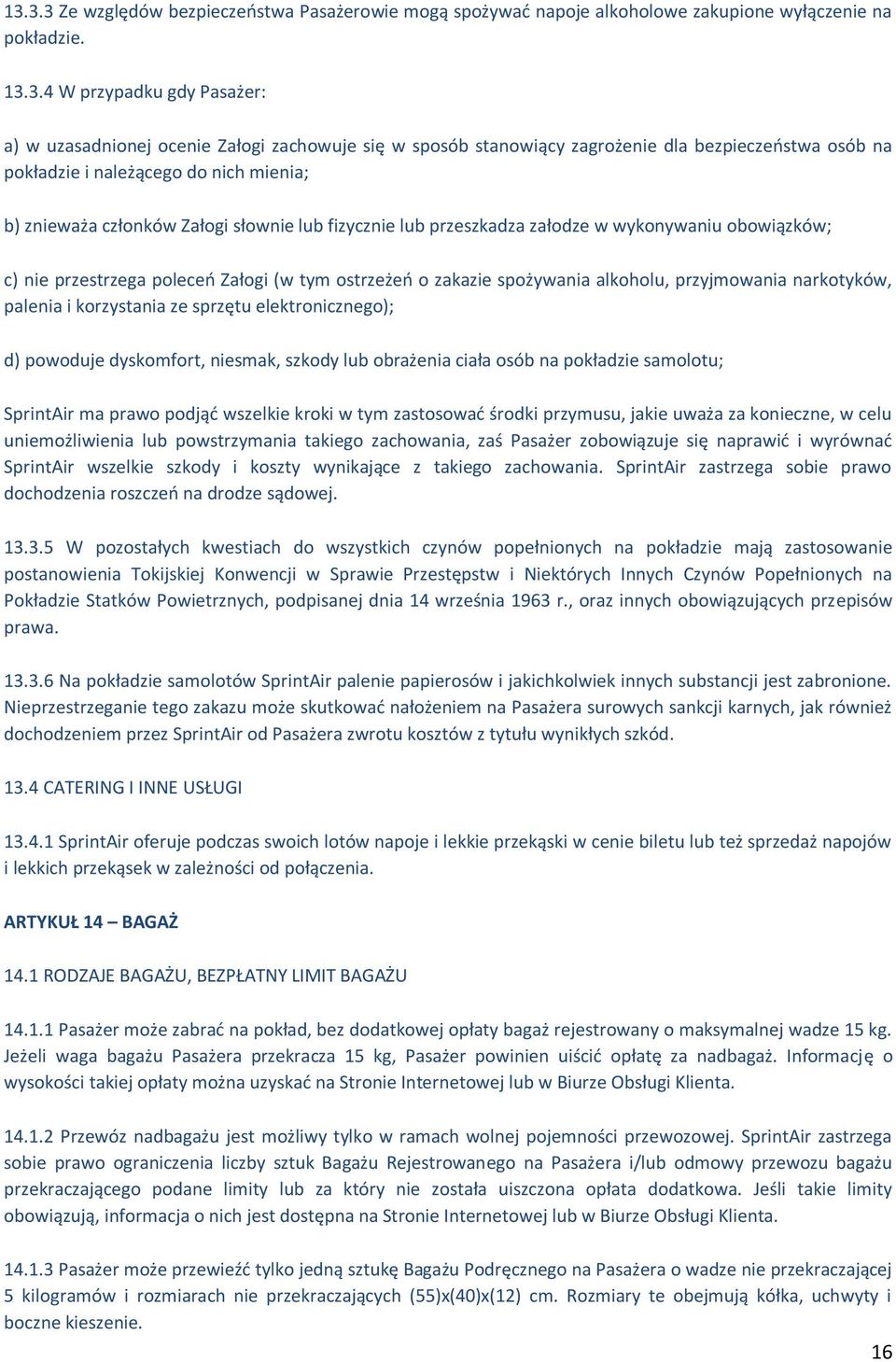 13.3.3 Ze względów bezpieczeństwa Pasażerowie mogą spożywać napoje alkoholowe zakupione wyłączenie na pokładzie.

13.3.4 W przypadku gdy Pasażer:

a) w uzasadnionej ocenie Załogi zachowuje się w sposób stanowiący zagrożenie dla bezpieczeństwa osób na pokładzie i należącego do nich mienia;

b) znieważa członków Załogi słownie lub fizycznie lub przeszkadza załodze w wykonywaniu obowiązków;

c) nie przestrzega poleceń Załogi (w tym ostrzeżeń o zakazie spożywania alkoholu, przyjmowania narkotyków, palenia i korzystania ze sprzętu elektronicznego);

d) powoduje dyskomfort, niesmak, szkody lub obrażenia ciała osób na pokładzie samolotu;

SprintAir ma prawo podjąć wszelkie kroki w tym zastosować środki przymusu, jakie uważa za konieczne, w celu uniemożliwienia lub powstrzymania takiego zachowania, zaś Pasażer zobowiązuje się naprawić i wyrównać SprintAir wszelkie szkody i koszty wynikające z takiego zachowania. SprintAir zastrzega sobie prawo dochodzenia roszczeń na drodze sądowej.

13.3.5 W pozostałych kwestiach do wszystkich czynów popełnionych na pokładzie mają zastosowanie postanowienia Tokijskiej Konwencji w Sprawie Przestępstw i Niektórych Innych Czynów Popełnionych na Pokładzie Statków Powietrznych, podpisanej dnia 14 września 1963 r., oraz innych obowiązujących przepisów prawa.

13.3.6 Na pokładzie samolotów SprintAir palenie papierosów i jakichkolwiek innych substancji jest zabronione. Nieprzestrzeganie tego zakazu może skutkować nałożeniem na Pasażera surowych sankcji karnych, jak również dochodzeniem przez SprintAir od Pasażera zwrotu kosztów z tytułu wynikłych szkód.

13.4 CATERING I INNE USŁUGI

13.4.1 SprintAir oferuje podczas swoich lotów napoje i lekkie przekąski w cenie biletu lub też sprzedaż napojów i lekkich przekąsek w zależności od połączenia.

ARTYKUŁ 14 – BAGAŻ

14.1 RODZAJE BAGAŻU, BEZPŁATNY LIMIT BAGAŻU

14.1.1 Pasażer może zabrać na pokład, bez dodatkowej opłaty bagaż rejestrowany o maksymalnej wadze 15 kg. Jeżeli waga bagażu Pasażera przekracza 15 kg, Pasażer powinien uiścić opłatę za nadbagaż. Informację o wysokości takiej opłaty można uzyskać na Stronie Internetowej lub w Biurze Obsługi Klienta.

14.1.2 Przewóz nadbagażu jest możliwy tylko w ramach wolnej pojemności przewozowej. SprintAir zastrzega sobie prawo ograniczenia liczby sztuk Bagażu Rejestrowanego na Pasażera i/lub odmowy przewozu bagażu przekraczającego podane limity lub za który nie została uiszczona opłata dodatkowa. Jeśli takie limity obowiązują, informacja o nich jest dostępna na Stronie Internetowej lub w Biurze Obsługi Klienta.

14.1.3 Pasażer może przewieźć tylko jedną sztukę Bagażu Podręcznego na Pasażera o wadze nie przekraczającej 5 kilogramów i rozmiarach nie przekraczających (55)x(40)x(12) cm. Rozmiary te obejmują kółka, uchwyty i boczne kieszenie.

16